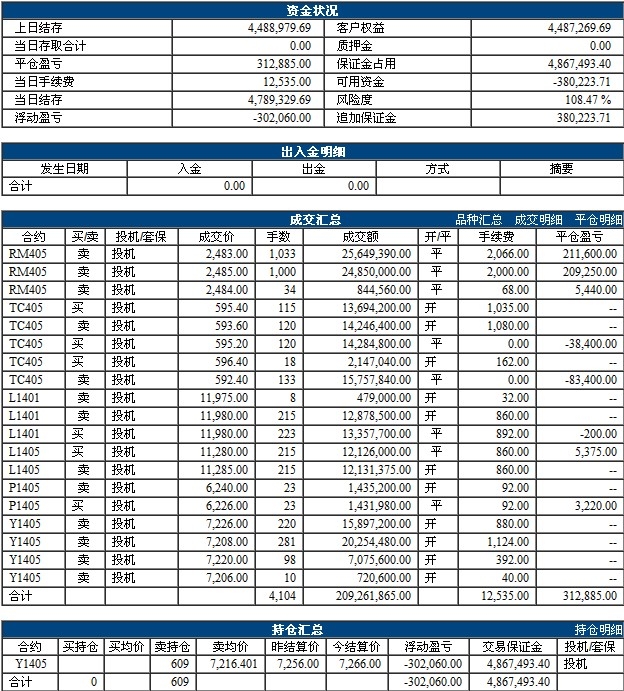 资金状况

| 上日结存 | 4,488,979.69 | 客户权益 | 4,487,269.69 |
|---|---|---|---|
| 当日存取合计 | 0.00 | 质押金 | 0.00 |
| 平仓盈亏 | 312,885.00 | 保证金占用 | 4,867,493.40 |
| 当日手续费 | 12,535.00 | 可用资金 | -380,223.71 |
| 当日结存 | 4,789,329.69 | 风险度 | 108.47 % |
| 浮动盈亏 | -302,060.00 | 追加保证金 | 380,223.71 |

出入金明细

| 发生日期 | 入金 | 出金 | 方式 | 摘要 |
|---|---|---|---|---|
| 合计 | 0.00 | 0.00 | | |

成交汇总 品种汇总 成交明细 平仓明细

| 合约 | 买/卖 | 投机/套保 | 成交价 | 手数 | 成交额 | 开/平 | 手续费 | 平仓盈亏 |
|---|---|---|---|---|---|---|---|---|
| RM405 | 卖 | 投机 | 2,483.00 | 1,033 | 25,649,390.00 | 平 | 2,066.00 | 211,600.00 |
| RM405 | 卖 | 投机 | 2,485.00 | 1,000 | 24,850,000.00 | 平 | 2,000.00 | 209,250.00 |
| RM405 | 卖 | 投机 | 2,484.00 | 34 | 844,560.00 | 平 | 68.00 | 5,440.00 |
| TC405 | 买 | 投机 | 595.40 | 115 | 13,694,200.00 | 开 | 1,035.00 | -- |
| TC405 | 卖 | 投机 | 593.60 | 120 | 14,246,400.00 | 开 | 1,080.00 | -- |
| TC405 | 买 | 投机 | 595.20 | 120 | 14,284,800.00 | 平 | 0.00 | -38,400.00 |
| TC405 | 买 | 投机 | 596.40 | 18 | 2,147,040.00 | 开 | 162.00 | -- |
| TC405 | 卖 | 投机 | 592.40 | 133 | 15,757,840.00 | 平 | 0.00 | -83,400.00 |
| L1401 | 卖 | 投机 | 11,975.00 | 8 | 479,000.00 | 开 | 32.00 | -- |
| L1401 | 卖 | 投机 | 11,980.00 | 215 | 12,878,500.00 | 开 | 860.00 | -- |
| L1401 | 买 | 投机 | 11,980.00 | 223 | 13,357,700.00 | 平 | 892.00 | -200.00 |
| L1405 | 买 | 投机 | 11,280.00 | 215 | 12,126,000.00 | 平 | 860.00 | 5,375.00 |
| L1405 | 卖 | 投机 | 11,285.00 | 215 | 12,131,375.00 | 开 | 860.00 | -- |
| P1405 | 卖 | 投机 | 6,240.00 | 23 | 1,435,200.00 | 开 | 92.00 | -- |
| P1405 | 买 | 投机 | 6,226.00 | 23 | 1,431,980.00 | 平 | 92.00 | 3,220.00 |
| Y1405 | 卖 | 投机 | 7,226.00 | 220 | 15,897,200.00 | 开 | 880.00 | -- |
| Y1405 | 卖 | 投机 | 7,208.00 | 281 | 20,254,480.00 | 开 | 1,124.00 | -- |
| Y1405 | 卖 | 投机 | 7,220.00 | 98 | 7,075,600.00 | 开 | 392.00 | -- |
| Y1405 | 卖 | 投机 | 7,206.00 | 10 | 720,600.00 | 开 | 40.00 | -- |
| 合计 | | | | 4,104 | 209,261,865.00 | | 12,535.00 | 312,885.00 |

持仓汇总 持仓明细

| 合约 | 买持仓 | 买均价 | 卖持仓 | 卖均价 | 昨结算价 | 今结算价 | 浮动盈亏 | 交易保证金 | 投机/套保 |
|---|---|---|---|---|---|---|---|---|---|
| Y1405 | | | 609 | 7,216.401 | 7,256.00 | 7,266.00 | -302,060.00 | 4,867,493.40 | 投机 |
| 合计 | 0 | | 609 | | | | -302,060.00 | 4,867,493.40 | |